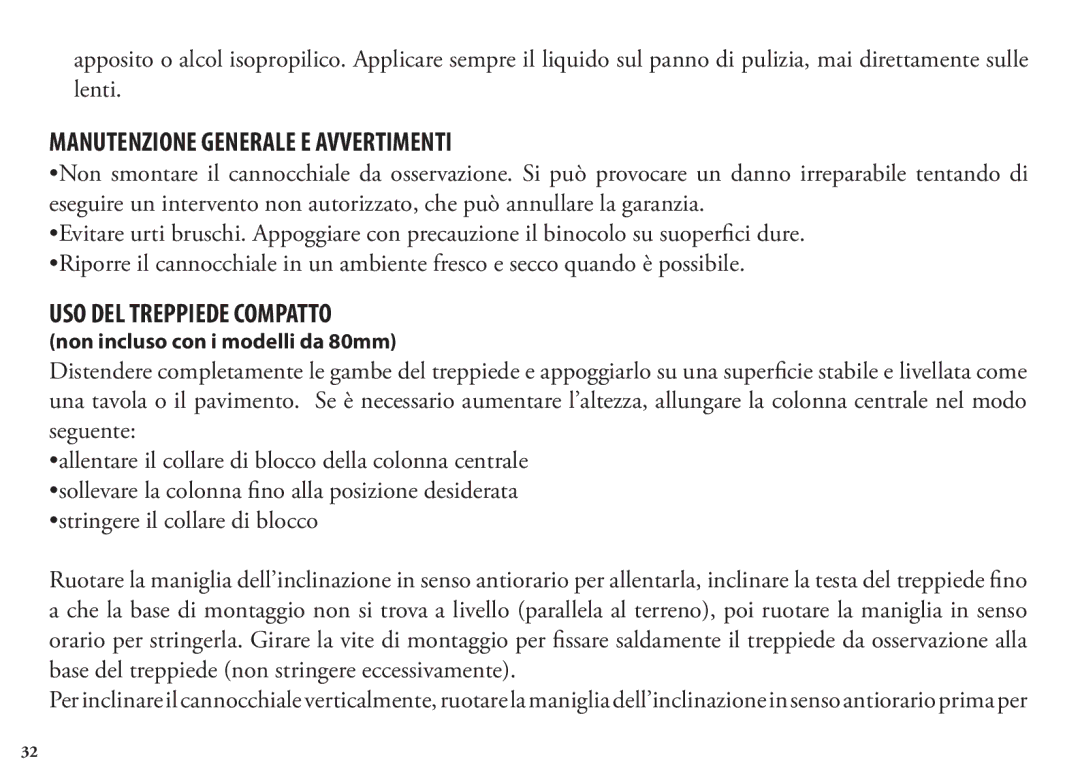 apposito o alcol isopropilico. Applicare sempre il liquido sul panno di pulizia, mai direttamente sulle lenti.

MANUTENZIONE GENERALE E AVVERTIMENTI

•Non smontare il cannocchiale da osservazione. Si può provocare un danno irreparabile tentando di eseguire un intervento non autorizzato, che può annullare la garanzia.
•Evitare urti bruschi. Appoggiare con precauzione il binocolo su suoperfici dure.
•Riporre il cannocchiale in un ambiente fresco e secco quando è possibile.

USO DEL TREPPIEDE COMPATTO
(non incluso con i modelli da 80mm)

Distendere completamente le gambe del treppiede e appoggiarlo su una superficie stabile e livellata come una tavola o il pavimento. Se è necessario aumentare l'altezza, allungare la colonna centrale nel modo seguente:
•allentare il collare di blocco della colonna centrale
•sollevare la colonna fino alla posizione desiderata
•stringere il collare di blocco

Ruotare la maniglia dell'inclinazione in senso antiorario per allentarla, inclinare la testa del treppiede fino a che la base di montaggio non si trova a livello (parallela al terreno), poi ruotare la maniglia in senso orario per stringerla. Girare la vite di montaggio per fissare saldamente il treppiede da osservazione alla base del treppiede (non stringere eccessivamente).
Per inclinare il cannocchiale verticalmente, ruotare la maniglia dell'inclinazione in senso antiorario prima per

32